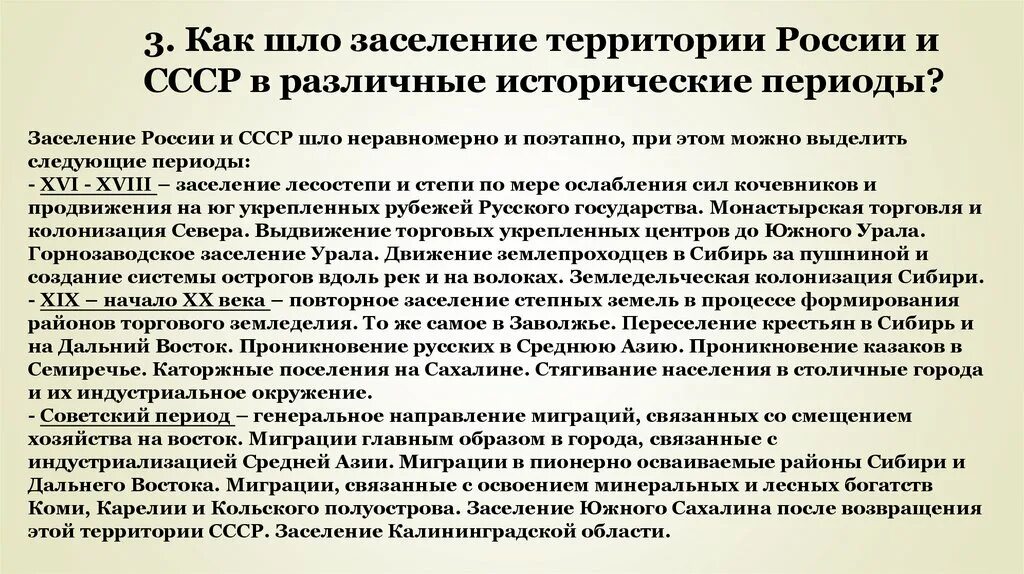 3. Как шло заселение территории России и СССР в различные исторические периоды?

Заселение России и СССР шло неравномерно и поэтапно, при этом можно выделить следующие периоды:
- XVI - XVIII – заселение лесостепи и степи по мере ослабления сил кочевников и продвижения на юг укрепленных рубежей Русского государства. Монастырская торговля и колонизация Севера. Выдвижение торговых укрепленных центров до Южного Урала. Горнозаводское заселение Урала. Движение землепроходцев в Сибирь за пушниной и создание системы острогов вдоль рек и на волоках. Земледельческая колонизация Сибири.
- XIX – начало XX века – повторное заселение степных земель в процессе формирования районов торгового земледелия. То же самое в Заволжье. Переселение крестьян в Сибирь и на Дальний Восток. Проникновение русских в Среднюю Азию. Проникновение казаков в Семиречье. Каторжные поселения на Сахалине. Стягивание населения в столичные города и их индустриальное окружение.
- Советский период – генеральное направление миграций, связанных со смещением хозяйства на восток. Миграции главным образом в города, связанные с индустриализацией Средней Азии. Миграции в пионерно осваиваемые районы Сибири и Дальнего Востока. Миграции, связанные с освоением минеральных и лесных богатств Коми, Карелии и Кольского полуострова. Заселение Южного Сахалина после возвращения этой территории СССР. Заселение Калининградской области.